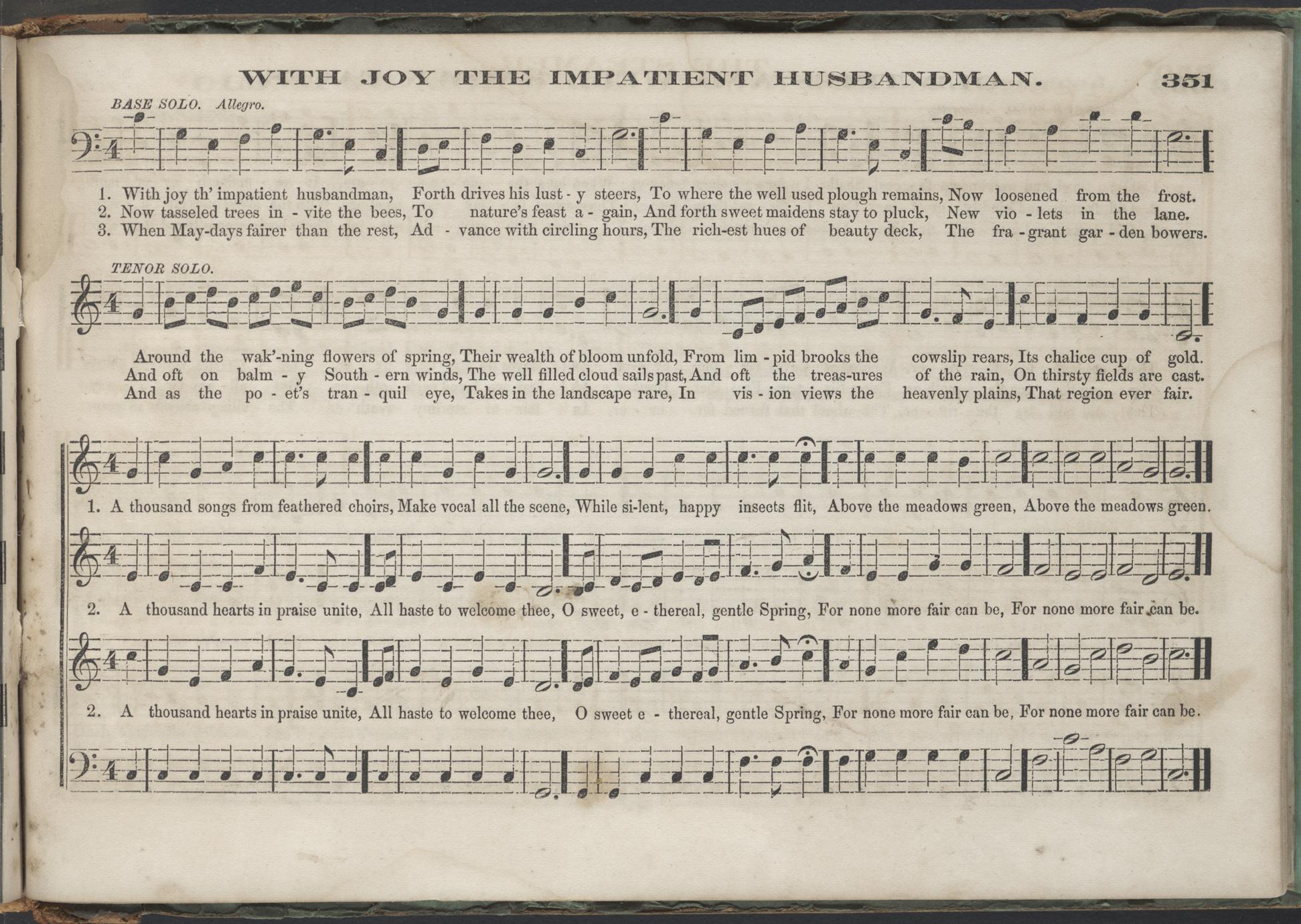 WITH JOY THE IMPATIENT HUSBANDMAN. 351

BASE SOLO. Allegro.

1. With joy th' impatient husbandman, Forth drives his lust - y steers, To where the well used plough remains, Now loosened from the frost.
2. Now tasseled trees in - vite the bees, To nature's feast a - gain, And forth sweet maidens stay to pluck, New vio - lets in the lane.
3. When May-days fairer than the rest, Ad - vance with circling hours, The rich-est hues of beauty deck, The fra - grant gar - den bowers.

TENOR SOLO.

Around the wak'-ning flowers of spring, Their wealth of bloom unfold, From lim - pid brooks the cowslip rears, Its chalice cup of gold.
And oft on balm - y South - ern winds, The well filled cloud sails past, And oft the treas-ures of the rain, On thirsty fields are cast.
And as the po - et's tran - quil eye, Takes in the landscape rare, In vis - ion views the heavenly plains, That region ever fair.

1. A thousand songs from feathered choirs, Make vocal all the scene, While si-lent, happy insects flit, Above the meadows green, Above the meadows green.

2. A thousand hearts in praise unite, All haste to welcome thee, O sweet, e - thereal, gentle Spring, For none more fair can be, For none more fair can be.

2. A thousand hearts in praise unite, All haste to welcome thee, O sweet e - thereal, gentle Spring, For none more fair can be, For none more fair can be.